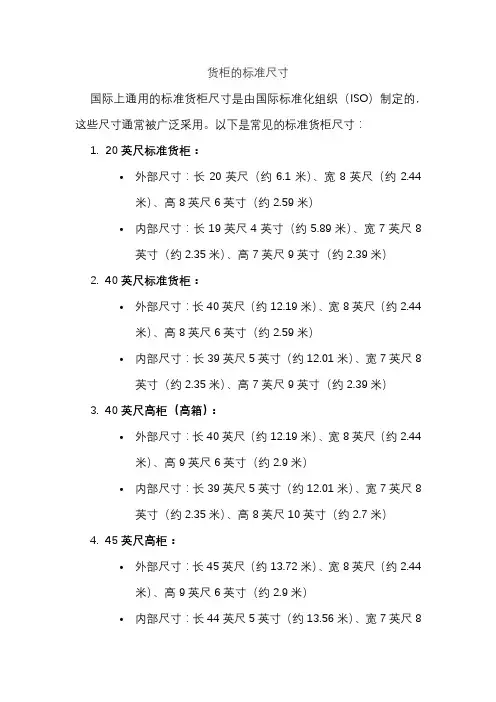 货柜的标准尺寸

国际上通用的标准货柜尺寸是由国际标准化组织（ISO）制定的，这些尺寸通常被广泛采用。以下是常见的标准货柜尺寸：

1. 20 英尺标准货柜：

• 外部尺寸：长 20 英尺（约 6.1 米）、宽 8 英尺（约 2.44 米）、高 8 英尺 6 英寸（约 2.59 米）

• 内部尺寸：长 19 英尺 4 英寸（约 5.89 米）、宽 7 英尺 8 英寸（约 2.35 米）、高 7 英尺 9 英寸（约 2.39 米）

2. 40 英尺标准货柜：

• 外部尺寸：长 40 英尺（约 12.19 米）、宽 8 英尺（约 2.44 米）、高 8 英尺 6 英寸（约 2.59 米）

• 内部尺寸：长 39 英尺 5 英寸（约 12.01 米）、宽 7 英尺 8 英寸（约 2.35 米）、高 7 英尺 9 英寸（约 2.39 米）

3. 40 英尺高柜（高箱）：

• 外部尺寸：长 40 英尺（约 12.19 米）、宽 8 英尺（约 2.44 米）、高 9 英尺 6 英寸（约 2.9 米）

• 内部尺寸：长 39 英尺 5 英寸（约 12.01 米）、宽 7 英尺 8 英寸（约 2.35 米）、高 8 英尺 10 英寸（约 2.7 米）

4. 45 英尺高柜：

• 外部尺寸：长 45 英尺（约 13.72 米）、宽 8 英尺（约 2.44 米）、高 9 英尺 6 英寸（约 2.9 米）

• 内部尺寸：长 44 英尺 5 英寸（约 13.56 米）、宽 7 英尺 8